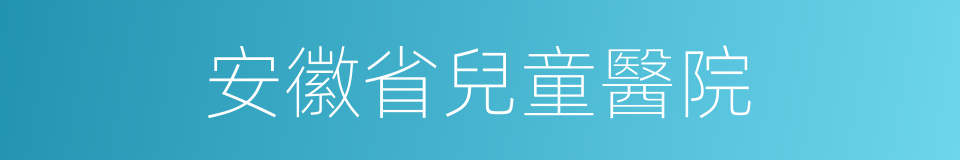 安徽省兒童醫院